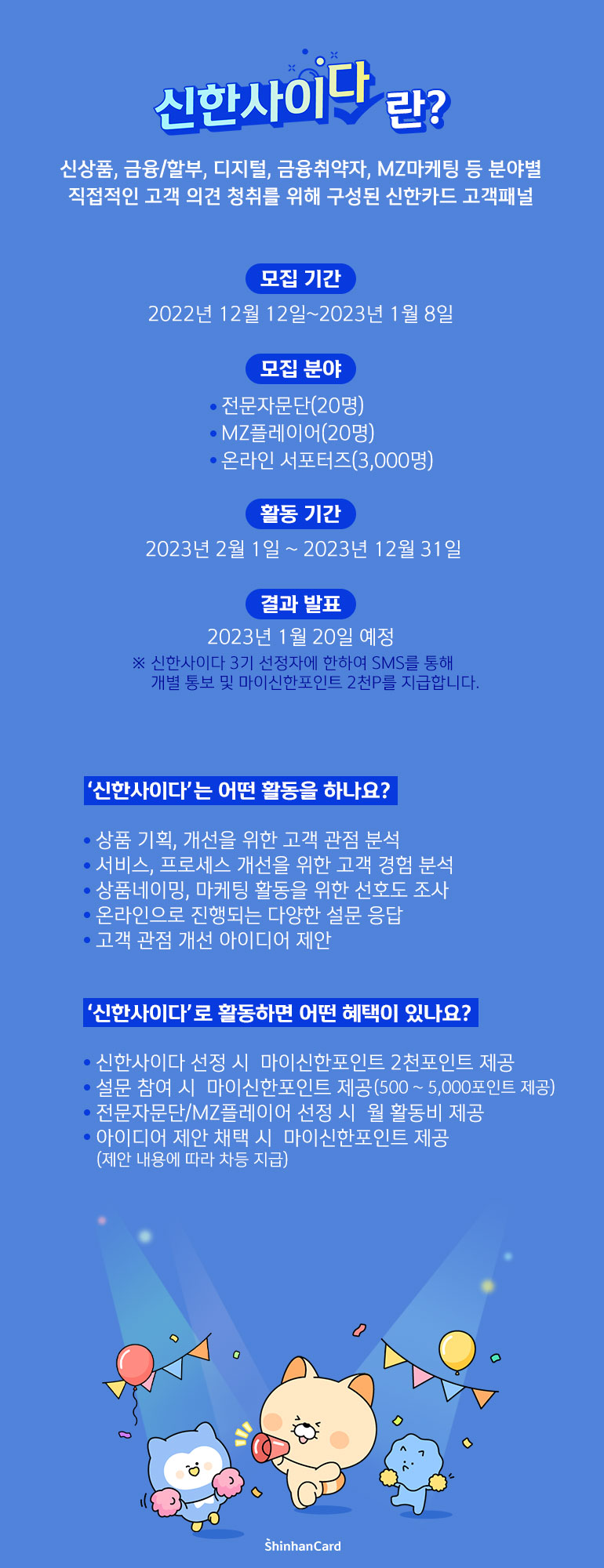 신한사이다 란?

신상품, 금융/할부, 디지털, 금융취약자, MZ마케팅 등 분야별 직접적인 고객 의견 청취를 위해 구성된 신한카드 고객패널

모집 기간

2022년 12월 12일~2023년 1월 8일

모집 분야

• 전문자문단(20명)
• MZ플레이어(20명)
• 온라인 서포터즈(3,000명)

활동 기간

2023년 2월 1일 ~ 2023년 12월 31일

결과 발표

2023년 1월 20일 예정

※ 신한사이다 3기 선정자에 한하여 SMS를 통해 개별 통보 및 마이신한포인트 2천P를 지급합니다.

'신한사이다'는 어떤 활동을 하나요?

• 상품 기획, 개선을 위한 고객 관점 분석
• 서비스, 프로세스 개선을 위한 고객 경험 분석
• 상품네이밍, 마케팅 활동을 위한 선호도 조사
• 온라인으로 진행되는 다양한 설문 응답
• 고객 관점 개선 아이디어 제안

'신한사이다'로 활동하면 어떤 혜택이 있나요?

• 신한사이다 선정 시 마이신한포인트 2천포인트 제공
• 설문 참여 시 마이신한포인트 제공(500 ~ 5,000포인트 제공)
• 전문자문단/MZ플레이어 선정 시 월 활동비 제공
• 아이디어 제안 채택 시 마이신한포인트 제공
(제안 내용에 따라 차등 지급)

ShinhanCard